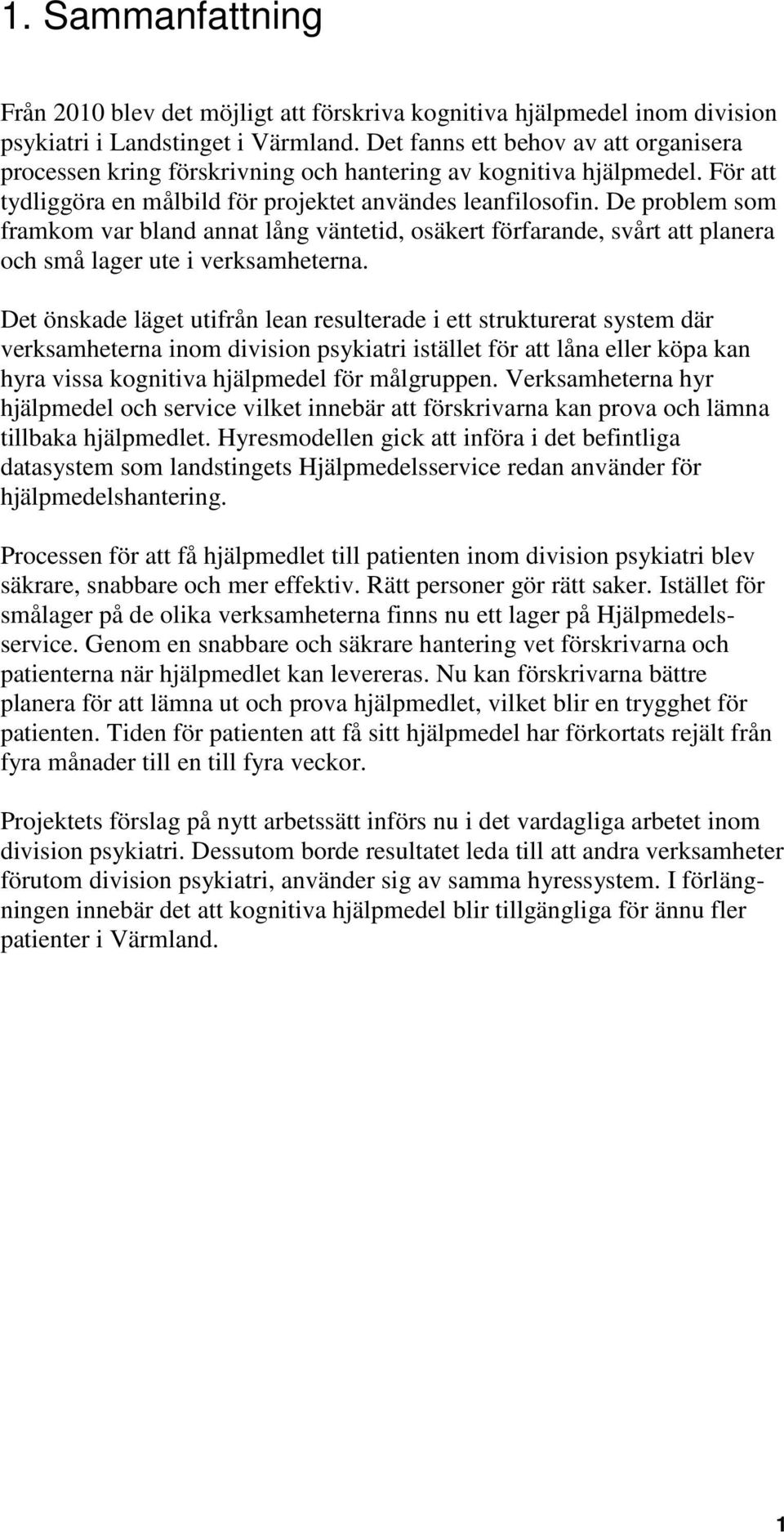 1. Sammanfattning

Från 2010 blev det möjligt att förskriva kognitiva hjälpmedel inom division psykiatri i Landstinget i Värmland. Det fanns ett behov av att organisera processen kring förskrivning och hantering av kognitiva hjälpmedel. För att tydliggöra en målbild för projektet användes leanfilosofin. De problem som framkom var bland annat lång väntetid, osäkert förfarande, svårt att planera och små lager ute i verksamheterna.

Det önskade läget utifrån lean resulterade i ett strukturerat system där verksamheterna inom division psykiatri istället för att låna eller köpa kan hyra vissa kognitiva hjälpmedel för målgruppen. Verksamheterna hyr hjälpmedel och service vilket innebär att förskrivarna kan prova och lämna tillbaka hjälpmedlet. Hyresmodellen gick att införa i det befintliga datasystem som landstingets Hjälpmedelsservice redan använder för hjälpmedelshantering.

Processen för att få hjälpmedlet till patienten inom division psykiatri blev säkrare, snabbare och mer effektiv. Rätt personer gör rätt saker. Istället för smålager på de olika verksamheterna finns nu ett lager på Hjälpmedelsservice. Genom en snabbare och säkrare hantering vet förskrivarna och patienterna när hjälpmedlet kan levereras. Nu kan förskrivarna bättre planera för att lämna ut och prova hjälpmedlet, vilket blir en trygghet för patienten. Tiden för patienten att få sitt hjälpmedel har förkortats rejält från fyra månader till en till fyra veckor.

Projektets förslag på nytt arbetssätt införs nu i det vardagliga arbetet inom division psykiatri. Dessutom borde resultatet leda till att andra verksamheter förutom division psykiatri, använder sig av samma hyressystem. I förlängningen innebär det att kognitiva hjälpmedel blir tillgängliga för ännu fler patienter i Värmland.

1